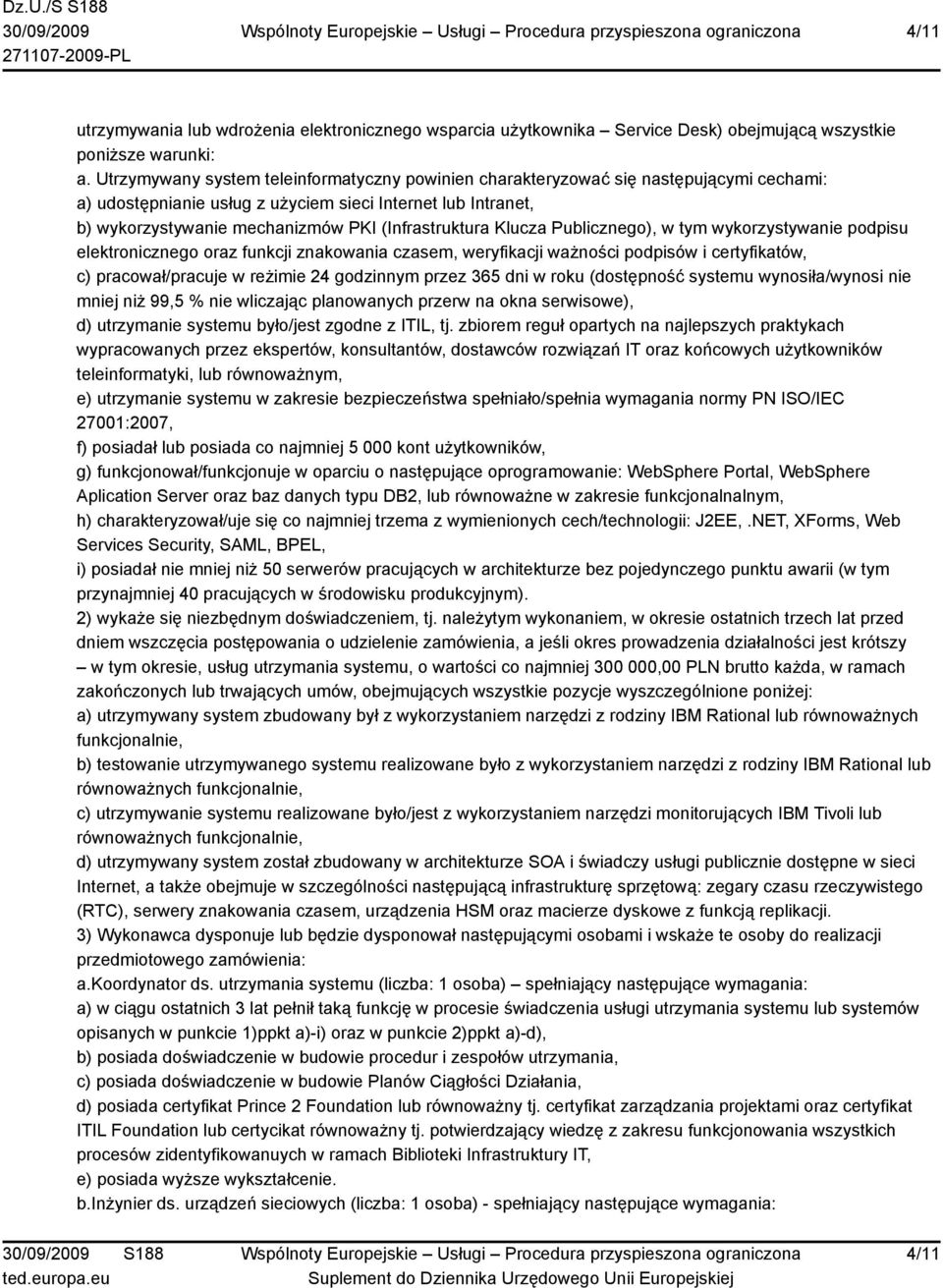 Dz.U./S S188
30/09/2009
271107-2009-PL

Wspólnoty Europejskie – Usługi – Procedura przyspieszona ograniczona

4/11

utrzymywania lub wdrożenia elektronicznego wsparcia użytkownika – Service Desk) obejmującą wszystkie poniższe warunki:
a. Utrzymywany system teleinformatyczny powinien charakteryzować się następującymi cechami:
a) udostępnianie usług z użyciem sieci Internet lub Intranet,
b) wykorzystywanie mechanizmów PKI (Infrastruktura Klucza Publicznego), w tym wykorzystywanie podpisu elektronicznego oraz funkcji znakowania czasem, weryfikacji ważności podpisów i certyfikatów,
c) pracował/pracuje w reżimie 24 godzinnym przez 365 dni w roku (dostępność systemu wynosiła/wynosi nie mniej niż 99,5 % nie wliczając planowanych przerw na okna serwisowe),
d) utrzymanie systemu było/jest zgodne z ITIL, tj. zbiorem reguł opartych na najlepszych praktykach wypracowanych przez ekspertów, konsultantów, dostawców rozwiązań IT oraz końcowych użytkowników teleinformatyki, lub równoważnym,
e) utrzymanie systemu w zakresie bezpieczeństwa spełniało/spełnia wymagania normy PN ISO/IEC 27001:2007,
f) posiadał lub posiada co najmniej 5 000 kont użytkowników,
g) funkcjonował/funkcjonuje w oparciu o następujące oprogramowanie: WebSphere Portal, WebSphere Aplication Server oraz baz danych typu DB2, lub równoważne w zakresie funkcjonalnalnym,
h) charakteryzował/uje się co najmniej trzema z wymienionych cech/technologii: J2EE, .NET, XForms, Web Services Security, SAML, BPEL,
i) posiadał nie mniej niż 50 serwerów pracujących w architekturze bez pojedynczego punktu awarii (w tym przynajmniej 40 pracujących w środowisku produkcyjnym).
2) wykaże się niezbędnym doświadczeniem, tj. należytym wykonaniem, w okresie ostatnich trzech lat przed dniem wszczęcia postępowania o udzielenie zamówienia, a jeśli okres prowadzenia działalności jest krótszy – w tym okresie, usług utrzymania systemu, o wartości co najmniej 300 000,00 PLN brutto każda, w ramach zakończonych lub trwających umów, obejmujących wszystkie pozycje wyszczególnione poniżej:
a) utrzymywany system zbudowany był z wykorzystaniem narzędzi z rodziny IBM Rational lub równoważnych funkcjonalnie,
b) testowanie utrzymywanego systemu realizowane było z wykorzystaniem narzędzi z rodziny IBM Rational lub równoważnych funkcjonalnie,
c) utrzymywanie systemu realizowane było/jest z wykorzystaniem narzędzi monitorujących IBM Tivoli lub równoważnych funkcjonalnie,
d) utrzymywany system został zbudowany w architekturze SOA i świadczy usługi publicznie dostępne w sieci Internet, a także obejmuje w szczególności następującą infrastrukturę sprzętową: zegary czasu rzeczywistego (RTC), serwery znakowania czasem, urządzenia HSM oraz macierze dyskowe z funkcją replikacji.
3) Wykonawca dysponuje lub będzie dysponował następującymi osobami i wskaże te osoby do realizacji przedmiotowego zamówienia:
a.Koordynator ds. utrzymania systemu (liczba: 1 osoba) – spełniający następujące wymagania:
a) w ciągu ostatnich 3 lat pełnił taką funkcję w procesie świadczenia usługi utrzymania systemu lub systemów opisanych w punkcie 1)ppkt a)-i) oraz w punkcie 2)ppkt a)-d),
b) posiada doświadczenie w budowie procedur i zespołów utrzymania,
c) posiada doświadczenie w budowie Planów Ciągłości Działania,
d) posiada certyfikat Prince 2 Foundation lub równoważny tj. certyfikat zarządzania projektami oraz certyfikat ITIL Foundation lub certycikat równoważny tj. potwierdzający wiedzę z zakresu funkcjonowania wszystkich procesów zidentyfikowanuych w ramach Biblioteki Infrastruktury IT,
e) posiada wyższe wykształcenie.
b.Inżynier ds. urządzeń sieciowych (liczba: 1 osoba) - spełniający następujące wymagania:

30/09/2009 S188
ted.europa.eu

Wspólnoty Europejskie – Usługi – Procedura przyspieszona ograniczona
Suplement do Dziennika Urzędowego Unii Europejskiej

4/11